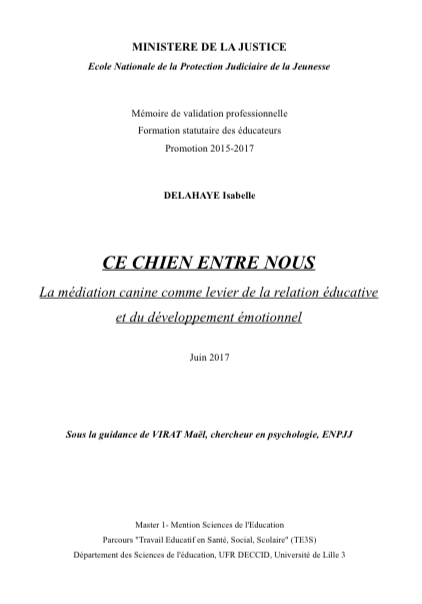 MINISTERE DE LA JUSTICE
Ecole Nationale de la Protection Judiciaire de la Jeunesse

Mémoire de validation professionnelle
Formation statutaire des éducateurs
Promotion 2015-2017

DELAHAYE Isabelle

CE CHIEN ENTRE NOUS
La médiation canine comme levier de la relation éducative et du développement émotionnel

Juin 2017

Sous la guidance de VIRAT Maël, chercheur en psychologie, ENPJJ

Master 1- Mention Sciences de l'Education
Parcours "Travail Educatif en Santé, Social, Scolaire" (TE3S)
Département des Sciences de l'éducation, UFR DECCID, Université de Lille 3